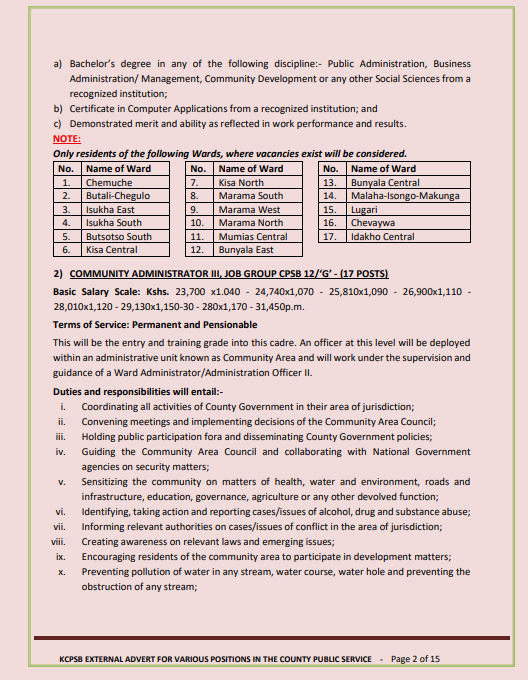 a) Bachelor's degree in any of the following discipline:- Public Administration, Business Administration/ Management, Community Development or any other Social Sciences from a recognized institution;
b) Certificate in Computer Applications from a recognized institution; and
c) Demonstrated merit and ability as reflected in work performance and results.

NOTE:

Only residents of the following Wards, where vacancies exist will be considered.

| No. | Name of Ward |
|---|---|
| 1. | Chemuche |
| 2. | Butali-Chegulo |
| 3. | Isukha East |
| 4. | Isukha South |
| 5. | Butsotso South |
| 6. | Kisa Central |

| No. | Name of Ward |
|---|---|
| 7. | Kisa North |
| 8. | Marama South |
| 9. | Marama West |
| 10. | Marama North |
| 11. | Mumias Central |
| 12. | Bunyala East |

| No. | Name of Ward |
|---|---|
| 13. | Bunyala Central |
| 14. | Malaha-Isongo-Makunga |
| 15. | Lugari |
| 16. | Chevaywa |
| 17. | Idakho Central |

2) COMMUNITY ADMINISTRATOR III, JOB GROUP CPSB 12/'G' - (17 POSTS)

Basic Salary Scale: Kshs. 23,700 x1.040 - 24,740x1,070 - 25,810x1,090 - 26,900x1,110 - 28,010x1,120 - 29,130x1,150-30 - 280x1,170 - 31,450p.m.

Terms of Service: Permanent and Pensionable

This will be the entry and training grade into this cadre. An officer at this level will be deployed within an administrative unit known as Community Area and will work under the supervision and guidance of a Ward Administrator/Administration Officer II.

Duties and responsibilities will entail:-
i. Coordinating all activities of County Government in their area of jurisdiction;
ii. Convening meetings and implementing decisions of the Community Area Council;
iii. Holding public participation fora and disseminating County Government policies;
iv. Guiding the Community Area Council and collaborating with National Government agencies on security matters;
v. Sensitizing the community on matters of health, water and environment, roads and infrastructure, education, governance, agriculture or any other devolved function;
vi. Identifying, taking action and reporting cases/issues of alcohol, drug and substance abuse;
vii. Informing relevant authorities on cases/issues of conflict in the area of jurisdiction;
viii. Creating awareness on relevant laws and emerging issues;
ix. Encouraging residents of the community area to participate in development matters;
x. Preventing pollution of water in any stream, water course, water hole and preventing the obstruction of any stream;

KCPSB EXTERNAL ADVERT FOR VARIOUS POSITIONS IN THE COUNTY PUBLIC SERVICE - Page 2 of 15